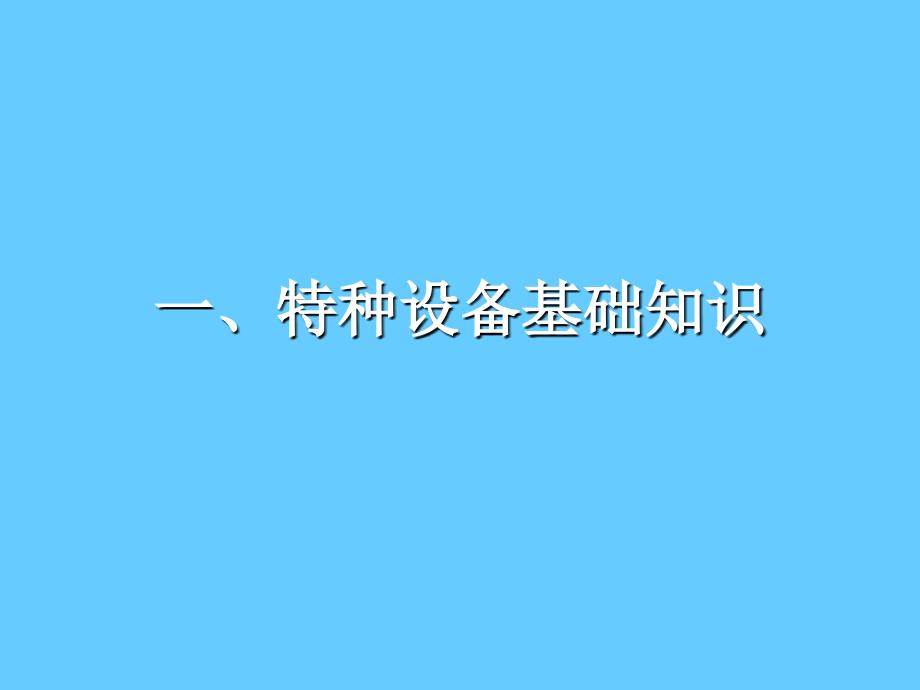 一、特种设备基础知识